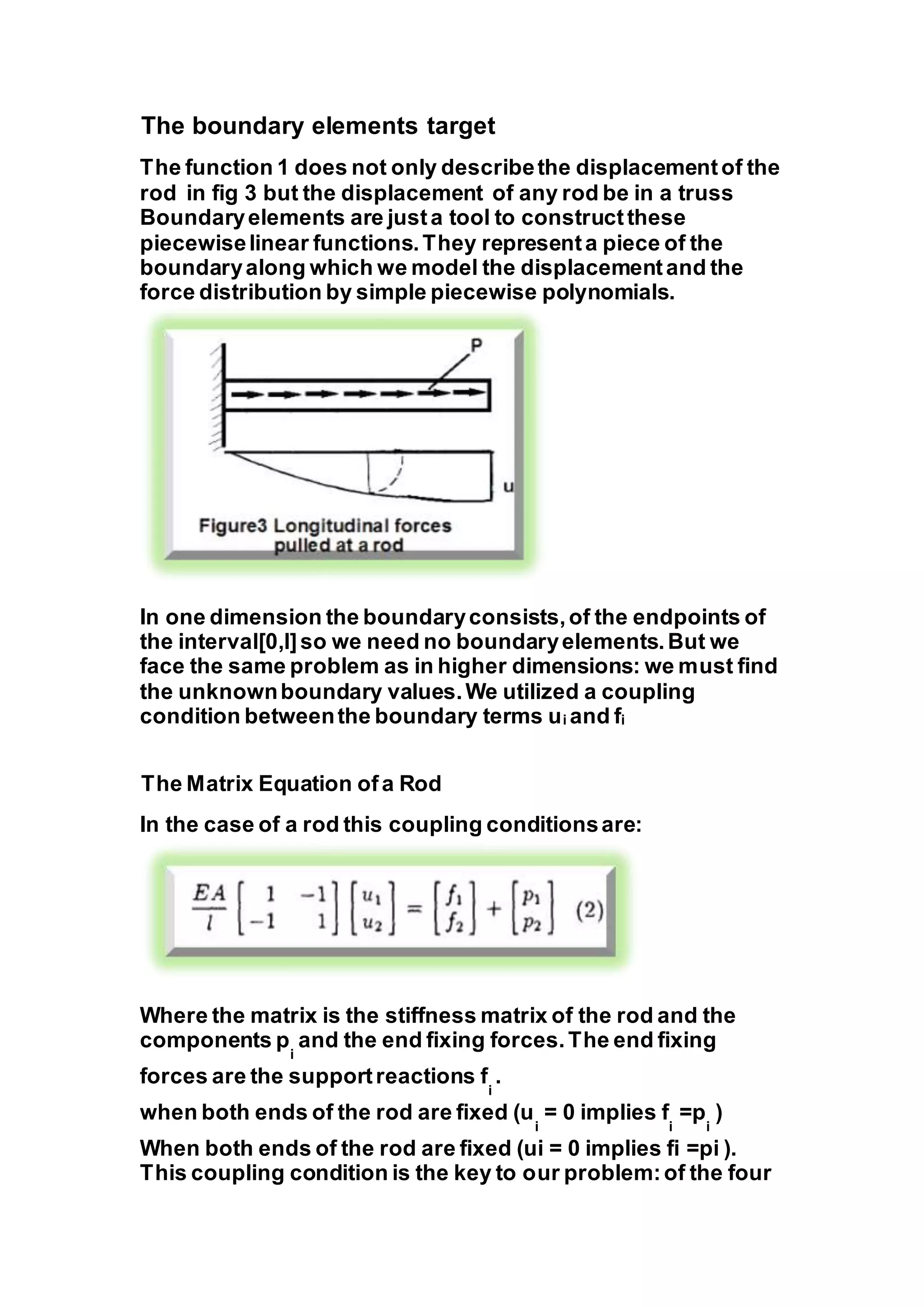 The boundary elements target

The function 1 does not only describe the displacement of the rod in fig 3 but the displacement of any rod be in a truss Boundary elements are just a tool to construct these piecewise linear functions. They represent a piece of the boundary along which we model the displacement and the force distribution by simple piecewise polynomials.

P

u

Figure3 Longitudinal forces pulled at a rod

In one dimension the boundary consists, of the endpoints of the interval[0,l] so we need no boundary elements. But we face the same problem as in higher dimensions: we must find the unknown boundary values. We utilized a coupling condition between the boundary terms $u_i$ and $f_i$

The Matrix Equation of a Rod

In the case of a rod this coupling conditions are:

$\frac{EA}{l}\begin{bmatrix} 1 & -1 \\ -1 & 1 \end{bmatrix}\begin{bmatrix} u_1 \\ u_2 \end{bmatrix} = \begin{bmatrix} f_1 \\ f_2 \end{bmatrix} + \begin{bmatrix} p_1 \\ p_2 \end{bmatrix}$ (2)

Where the matrix is the stiffness matrix of the rod and the components $p_i$ and the end fixing forces. The end fixing forces are the support reactions $f_i$.
when both ends of the rod are fixed ($u_i$ = 0 implies $f_i$ =$p_i$ )
When both ends of the rod are fixed (ui = 0 implies fi =pi ).
This coupling condition is the key to our problem: of the four